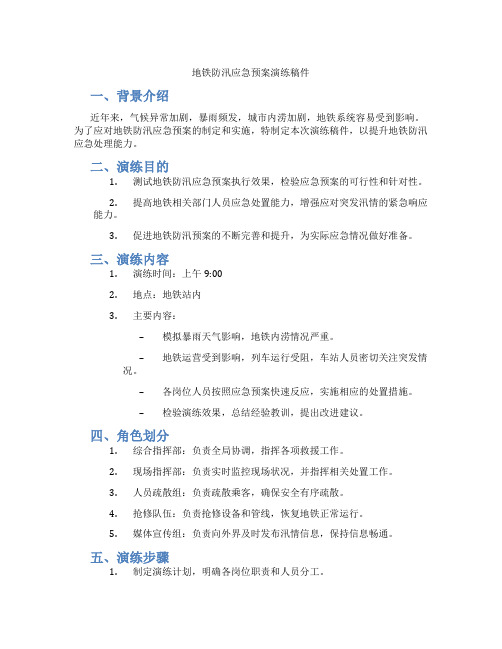 地铁防汛应急预案演练稿件

一、背景介绍

近年来，气候异常加剧，暴雨频发，城市内涝加剧，地铁系统容易受到影响。为了应对地铁防汛应急预案的制定和实施，特制定本次演练稿件，以提升地铁防汛应急处理能力。

二、演练目的

1. 测试地铁防汛应急预案执行效果，检验应急预案的可行性和针对性。

2. 提高地铁相关部门人员应急处置能力，增强应对突发汛情的紧急响应能力。

3. 促进地铁防汛预案的不断完善和提升，为实际应急情况做好准备。

三、演练内容

1. 演练时间：上午 9:00

2. 地点：地铁站内

3. 主要内容：

– 模拟暴雨天气影响，地铁内涝情况严重。

– 地铁运营受到影响，列车运行受阻，车站人员密切关注突发情况。

– 各岗位人员按照应急预案快速反应，实施相应的处置措施。

– 检验演练效果，总结经验教训，提出改进建议。

四、角色划分

1. 综合指挥部：负责全局协调，指挥各项救援工作。

2. 现场指挥部：负责实时监控现场状况，并指挥相关处置工作。

3. 人员疏散组：负责疏散乘客，确保安全有序疏散。

4. 抢修队伍：负责抢修设备和管线，恢复地铁正常运行。

5. 媒体宣传组：负责向外界及时发布汛情信息，保持信息畅通。

五、演练步骤

1. 制定演练计划，明确各岗位职责和人员分工。